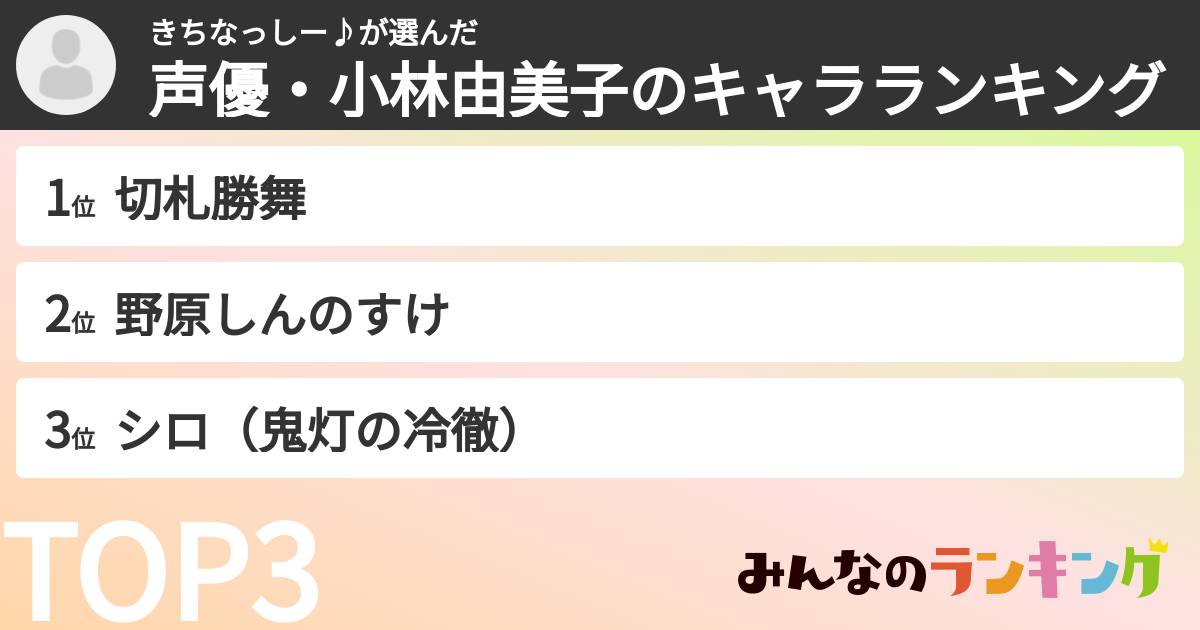 きちなっしー♪が選んだ
声優・小林由美子のキャラランキング

1位 切札勝舞

2位 野原しんのすけ

3位 シロ（鬼灯の冷徹）

TOP3

みんなのランキング